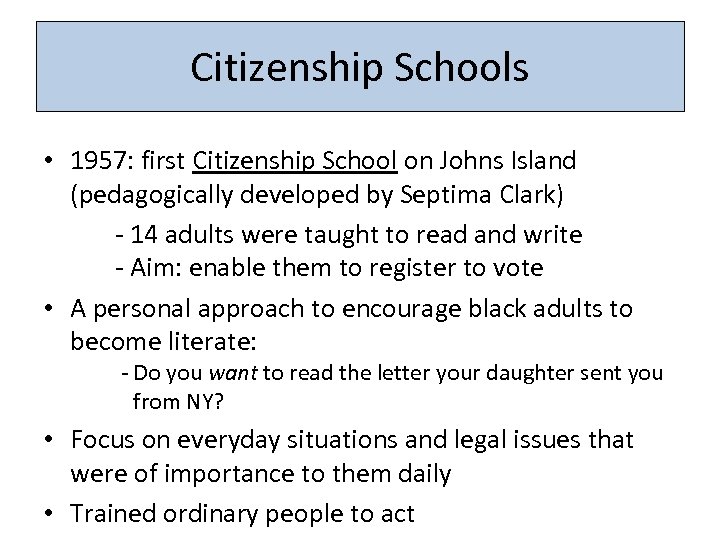 Citizenship Schools

• 1957: first Citizenship School on Johns Island (pedagogically developed by Septima Clark)

- 14 adults were taught to read and write
- Aim: enable them to register to vote

• A personal approach to encourage black adults to become literate:

- Do you want to read the letter your daughter sent you from NY?

• Focus on everyday situations and legal issues that were of importance to them daily

• Trained ordinary people to act